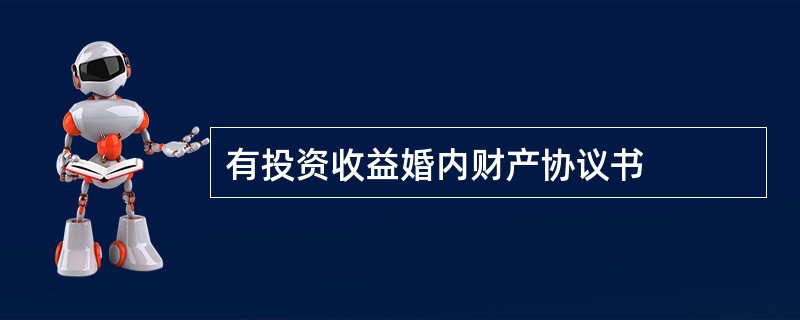 有投资收益婚内财产协议书